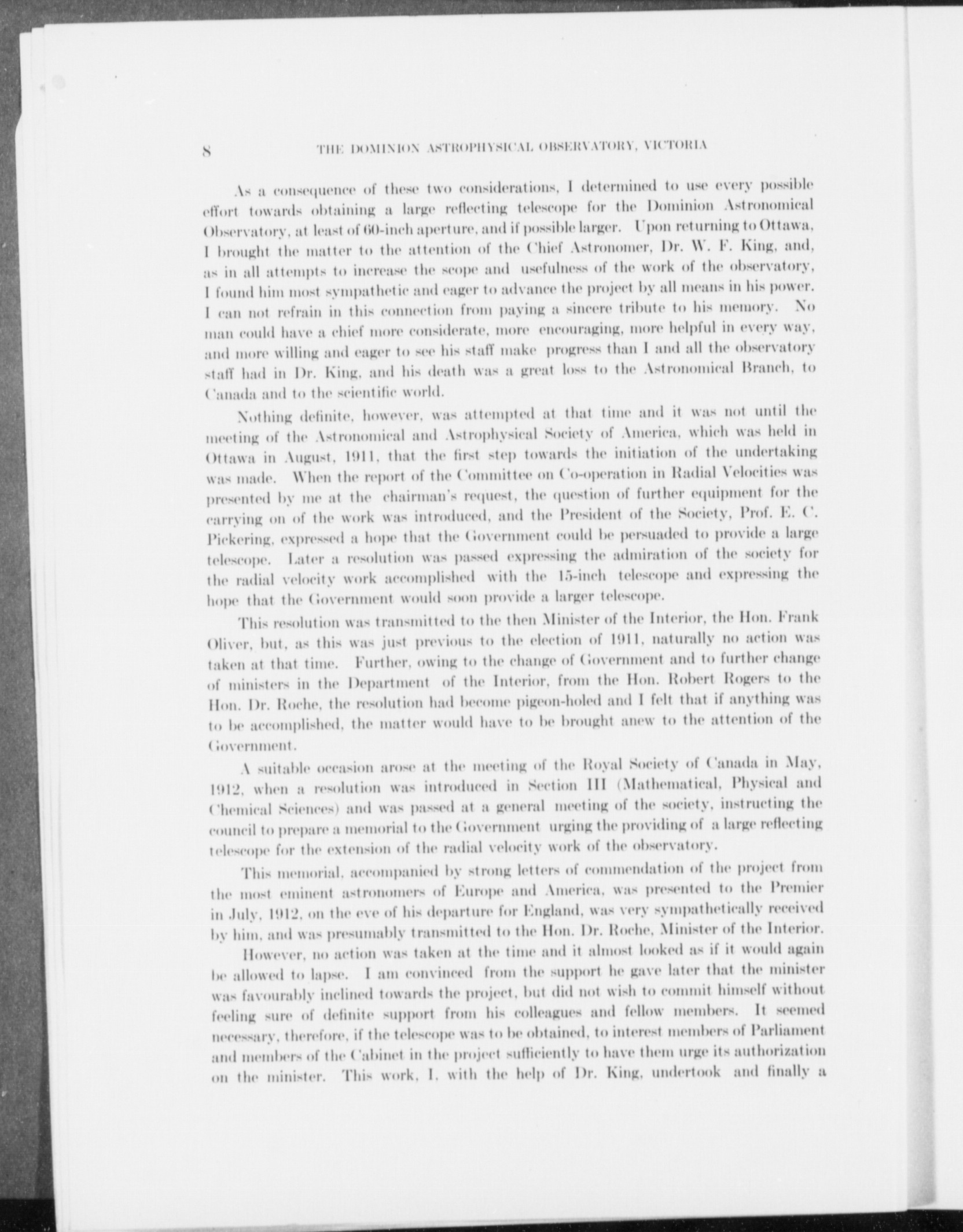 8 THE DOMINION ASTROPHYSICAL OBSERVATORY, VICTORIA

As a consequence of these two considerations, I determined to use every possible effort towards obtaining a large reflecting telescope for the Dominion Astronomical Observatory, at least of 60-inch aperture, and if possible larger. Upon returning to Ottawa, I brought the matter to the attention of the Chief Astronomer, Dr. W. F. King, and, as in all attempts to increase the scope and usefulness of the work of the observatory, I found him most sympathetic and eager to advance the project by all means in his power. I can not refrain in this connection from paying a sincere tribute to his memory. No man could have a chief more considerate, more encouraging, more helpful in every way, and more willing and eager to see his staff make progress than I and all the observatory staff had in Dr. King, and his death was a great loss to the Astronomical Branch, to Canada and to the scientific world.

Nothing definite, however, was attempted at that time and it was not until the meeting of the Astronomical and Astrophysical Society of America, which was held in Ottawa in August, 1911, that the first step towards the initiation of the undertaking was made. When the report of the Committee on Co-operation in Radial Velocities was presented by me at the chairman's request, the question of further equipment for the carrying on of the work was introduced, and the President of the Society, Prof. E. C. Pickering, expressed a hope that the Government could be persuaded to provide a large telescope. Later a resolution was passed expressing the admiration of the society for the radial velocity work accomplished with the 15-inch telescope and expressing the hope that the Government would soon provide a larger telescope.

This resolution was transmitted to the then Minister of the Interior, the Hon. Frank Oliver, but, as this was just previous to the election of 1911, naturally no action was taken at that time. Further, owing to the change of Government and to further change of ministers in the Department of the Interior, from the Hon. Robert Rogers to the Hon. Dr. Roche, the resolution had become pigeon-holed and I felt that if anything was to be accomplished, the matter would have to be brought anew to the attention of the Government.

A suitable occasion arose at the meeting of the Royal Society of Canada in May, 1912, when a resolution was introduced in Section III (Mathematical, Physical and Chemical Sciences) and was passed at a general meeting of the society, instructing the council to prepare a memorial to the Government urging the providing of a large reflecting telescope for the extension of the radial velocity work of the observatory.

This memorial, accompanied by strong letters of commendation of the project from the most eminent astronomers of Europe and America, was presented to the Premier in July, 1912, on the eve of his departure for England, was very sympathetically received by him, and was presumably transmitted to the Hon. Dr. Roche, Minister of the Interior.

However, no action was taken at the time and it almost looked as if it would again be allowed to lapse. I am convinced from the support he gave later that the minister was favourably inclined towards the project, but did not wish to commit himself without feeling sure of definite support from his colleagues and fellow members. It seemed necessary, therefore, if the telescope was to be obtained, to interest members of Parliament and members of the Cabinet in the project sufficiently to have them urge its authorization on the minister. This work, I, with the help of Dr. King, undertook and finally a